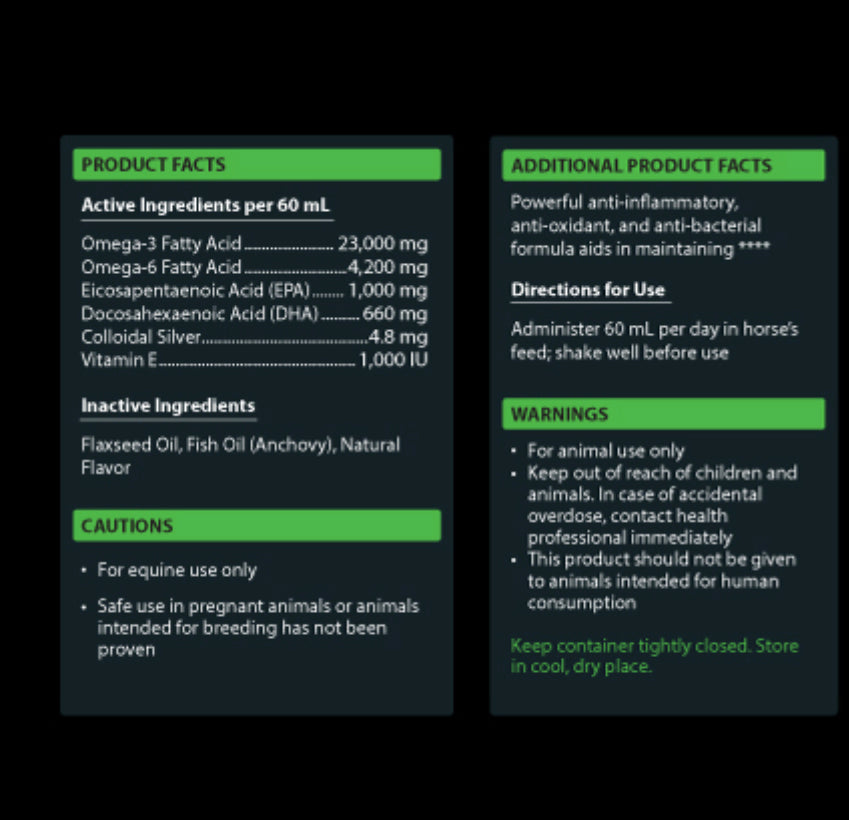 PRODUCT FACTS

Active Ingredients per 60 mL

Omega-3 Fatty Acid 23,000 mg
Omega-6 Fatty Acid 4,200 mg
Eicosapentaenoic Acid (EPA) 1,000 mg
Docosahexaenoic Acid (DHA) 660 mg
Colloidal Silver 4.8 mg
Vitamin E 1,000 IU

Inactive Ingredients

Flaxseed Oil, Fish Oil (Anchovy), Natural Flavor

CAUTIONS

• For equine use only

• Safe use in pregnant animals or animals intended for breeding has not been proven

ADDITIONAL PRODUCT FACTS

Powerful anti-inflammatory, anti-oxidant, and anti-bacterial formula aids in maintaining ****

Directions for Use

Administer 60 mL per day in horse's feed; shake well before use

WARNINGS

• For animal use only
• Keep out of reach of children and animals. In case of accidental overdose, contact health professional immediately
• This product should not be given to animals intended for human consumption

Keep container tightly closed. Store in cool, dry place.